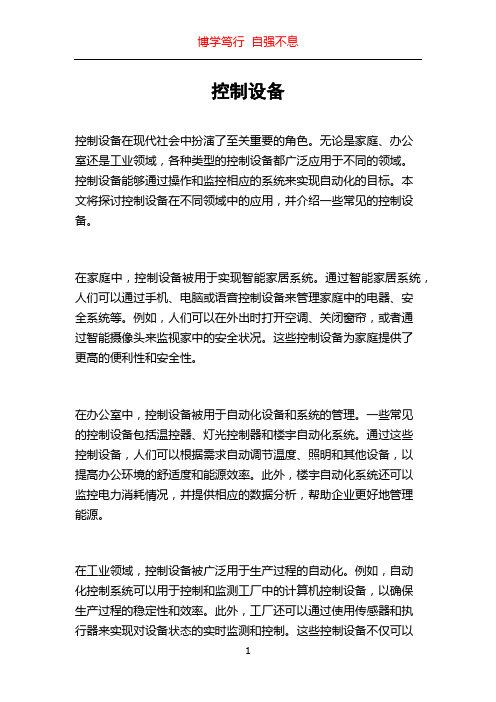 博学笃行 自强不息

控制设备

控制设备在现代社会中扮演了至关重要的角色。无论是家庭、办公室还是工业领域，各种类型的控制设备都广泛应用于不同的领域。控制设备能够通过操作和监控相应的系统来实现自动化的目标。本文将探讨控制设备在不同领域中的应用，并介绍一些常见的控制设备。

在家庭中，控制设备被用于实现智能家居系统。通过智能家居系统，人们可以通过手机、电脑或语音控制设备来管理家庭中的电器、安全系统等。例如，人们可以在外出时打开空调、关闭窗帘，或者通过智能摄像头来监视家中的安全状况。这些控制设备为家庭提供了更高的便利性和安全性。

在办公室中，控制设备被用于自动化设备和系统的管理。一些常见的控制设备包括温控器、灯光控制器和楼宇自动化系统。通过这些控制设备，人们可以根据需求自动调节温度、照明和其他设备，以提高办公环境的舒适度和能源效率。此外，楼宇自动化系统还可以监控电力消耗情况，并提供相应的数据分析，帮助企业更好地管理能源。

在工业领域，控制设备被广泛用于生产过程的自动化。例如，自动化控制系统可以用于控制和监测工厂中的计算机控制设备，以确保生产过程的稳定性和效率。此外，工厂还可以通过使用传感器和执行器来实现对设备状态的实时监测和控制。这些控制设备不仅可以

1